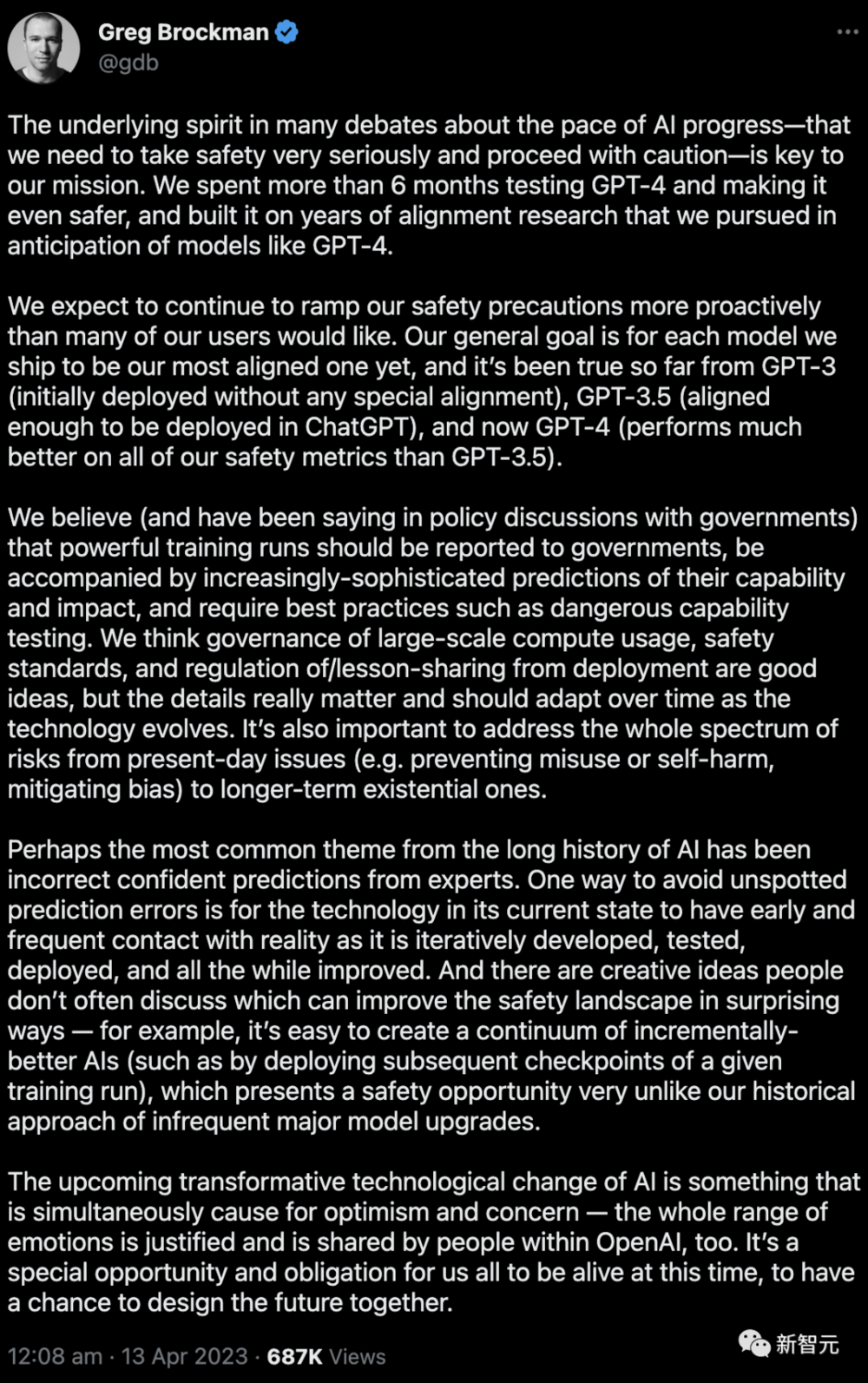 Greg Brockman
@gdb

The underlying spirit in many debates about the pace of AI progress—that we need to take safety very seriously and proceed with caution—is key to our mission. We spent more than 6 months testing GPT-4 and making it even safer, and built it on years of alignment research that we pursued in anticipation of models like GPT-4.

We expect to continue to ramp our safety precautions more proactively than many of our users would like. Our general goal is for each model we ship to be our most aligned one yet, and it's been true so far from GPT-3 (initially deployed without any special alignment), GPT-3.5 (aligned enough to be deployed in ChatGPT), and now GPT-4 (performs much better on all of our safety metrics than GPT-3.5).

We believe (and have been saying in policy discussions with governments) that powerful training runs should be reported to governments, be accompanied by increasingly-sophisticated predictions of their capability and impact, and require best practices such as dangerous capability testing. We think governance of large-scale compute usage, safety standards, and regulation of/lesson-sharing from deployment are good ideas, but the details really matter and should adapt over time as the technology evolves. It's also important to address the whole spectrum of risks from present-day issues (e.g. preventing misuse or self-harm, mitigating bias) to longer-term existential ones.

Perhaps the most common theme from the long history of AI has been incorrect confident predictions from experts. One way to avoid unspotted prediction errors is for the technology in its current state to have early and frequent contact with reality as it is iteratively developed, tested, deployed, and all the while improved. And there are creative ideas people don't often discuss which can improve the safety landscape in surprising ways — for example, it's easy to create a continuum of incrementally-better AIs (such as by deploying subsequent checkpoints of a given training run), which presents a safety opportunity very unlike our historical approach of infrequent major model upgrades.

The upcoming transformative technological change of AI is something that is simultaneously cause for optimism and concern — the whole range of emotions is justified and is shared by people within OpenAI, too. It's a special opportunity and obligation for us all to be alive at this time, to have a chance to design the future together.

12:08 am · 13 Apr 2023 · 687K Views

新智元